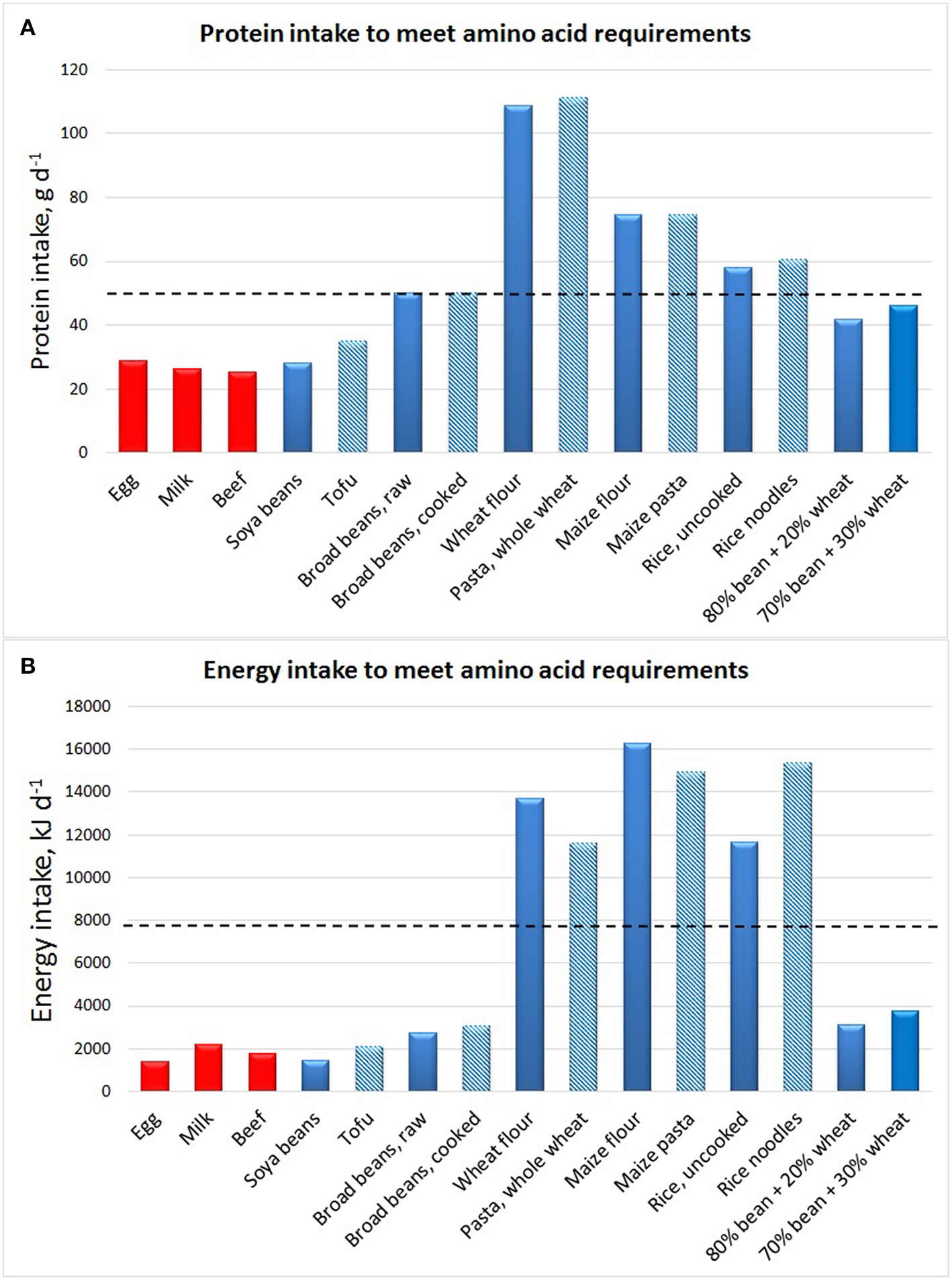 A

Protein intake to meet amino acid requirements

Protein intake, g $d^{-1}$

120
100
80
60
40
20
0

Egg
Milk
Beef
Soya beans
Tofu
Broad beans, raw
Broad beans, cooked
Wheat flour
Pasta, whole wheat
Maize flour
Maize pasta
Rice, uncooked
Rice noodles
80% bean + 20% wheat
70% bean + 30% wheat

B

Energy intake to meet amino acid requirements

Energy intake, kJ $d^{-1}$

18000
16000
14000
12000
10000
8000
6000
4000
2000
0

Egg
Milk
Beef
Soya beans
Tofu
Broad beans, raw
Broad beans, cooked
Wheat flour
Pasta, whole wheat
Maize flour
Maize pasta
Rice, uncooked
Rice noodles
80% bean + 20% wheat
70% bean + 30% wheat